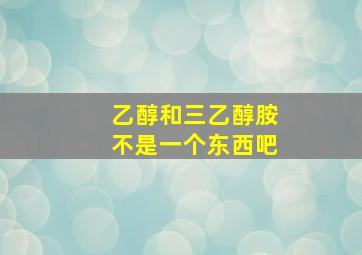 乙醇和三乙醇胺
不是一个东西吧